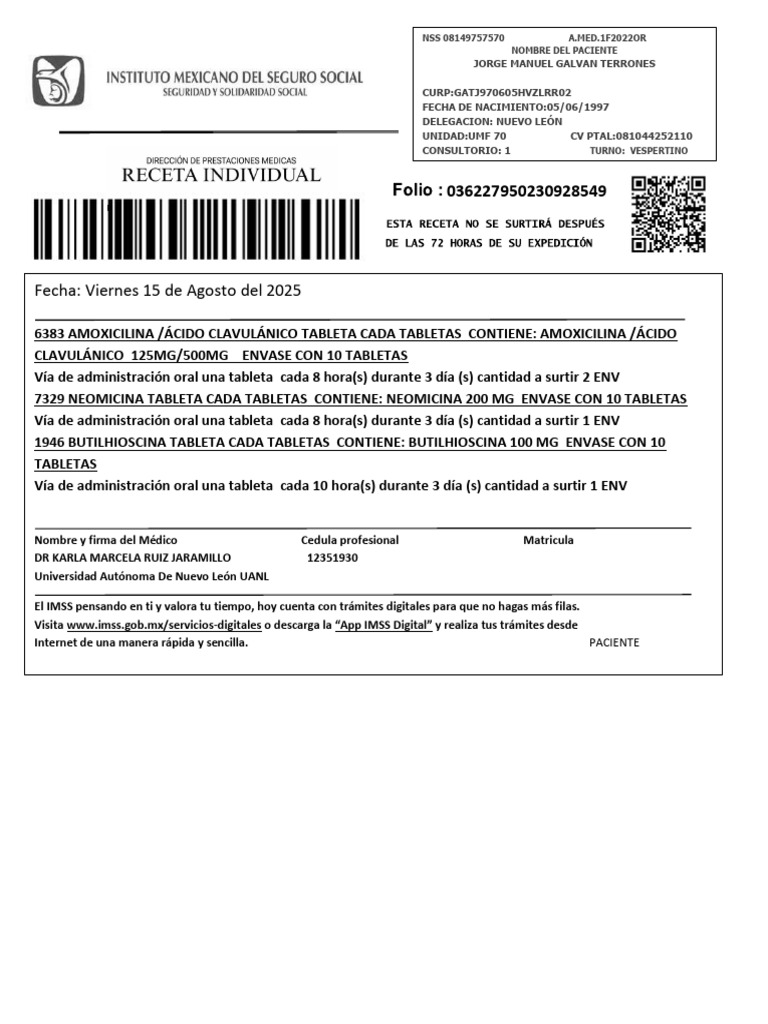 INSTITUTO MEXICANO DEL SEGURO SOCIAL
SEGURIDAD Y SOLIDARIDAD SOCIAL

NSS 08149757570 A.MED.1F2022OR
NOMBRE DEL PACIENTE
JORGE MANUEL GALVAN TERRONES

CURP:GATJ970605HVZLRR02
FECHA DE NACIMIENTO:05/06/1997
DELEGACION: NUEVO LEÓN
UNIDAD:UMF 70 CV PTAL:081044252110
CONSULTORIO: 1 TURNO: VESPERTINO

DIRECCIÓN DE PRESTACIONES MEDICAS
RECETA INDIVIDUAL

Folio : 036227950230928549

ESTA RECETA NO SE SURTIRÁ DESPUÉS DE LAS 72 HORAS DE SU EXPEDICIÓN

Fecha: Viernes 15 de Agosto del 2025

6383 AMOXICILINA /ÁCIDO CLAVULÁNICO TABLETA CADA TABLETAS CONTIENE: AMOXICILINA /ÁCIDO CLAVULÁNICO 125MG/500MG ENVASE CON 10 TABLETAS
Vía de administración oral una tableta cada 8 hora(s) durante 3 día (s) cantidad a surtir 2 ENV
7329 NEOMICINA TABLETA CADA TABLETAS CONTIENE: NEOMICINA 200 MG ENVASE CON 10 TABLETAS
Vía de administración oral una tableta cada 8 hora(s) durante 3 día (s) cantidad a surtir 1 ENV
1946 BUTILHIOSCINA TABLETA CADA TABLETAS CONTIENE: BUTILHIOSCINA 100 MG ENVASE CON 10 TABLETAS
Vía de administración oral una tableta cada 10 hora(s) durante 3 día (s) cantidad a surtir 1 ENV

Nombre y firma del Médico
DR KARLA MARCELA RUIZ JARAMILLO
Universidad Autónoma De Nuevo León UANL

Cedula profesional
12351930

Matricula

El IMSS pensando en ti y valora tu tiempo, hoy cuenta con trámites digitales para que no hagas más filas. Visita www.imss.gob.mx/servicios-digitales o descarga la "App IMSS Digital" y realiza tus trámites desde Internet de una manera rápida y sencilla.

PACIENTE